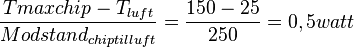 $\frac{Tmaxchip - T_{luft}}{Modstand_{chiptilluft}} = \frac{150 - 25}{250} = 0,5watt$